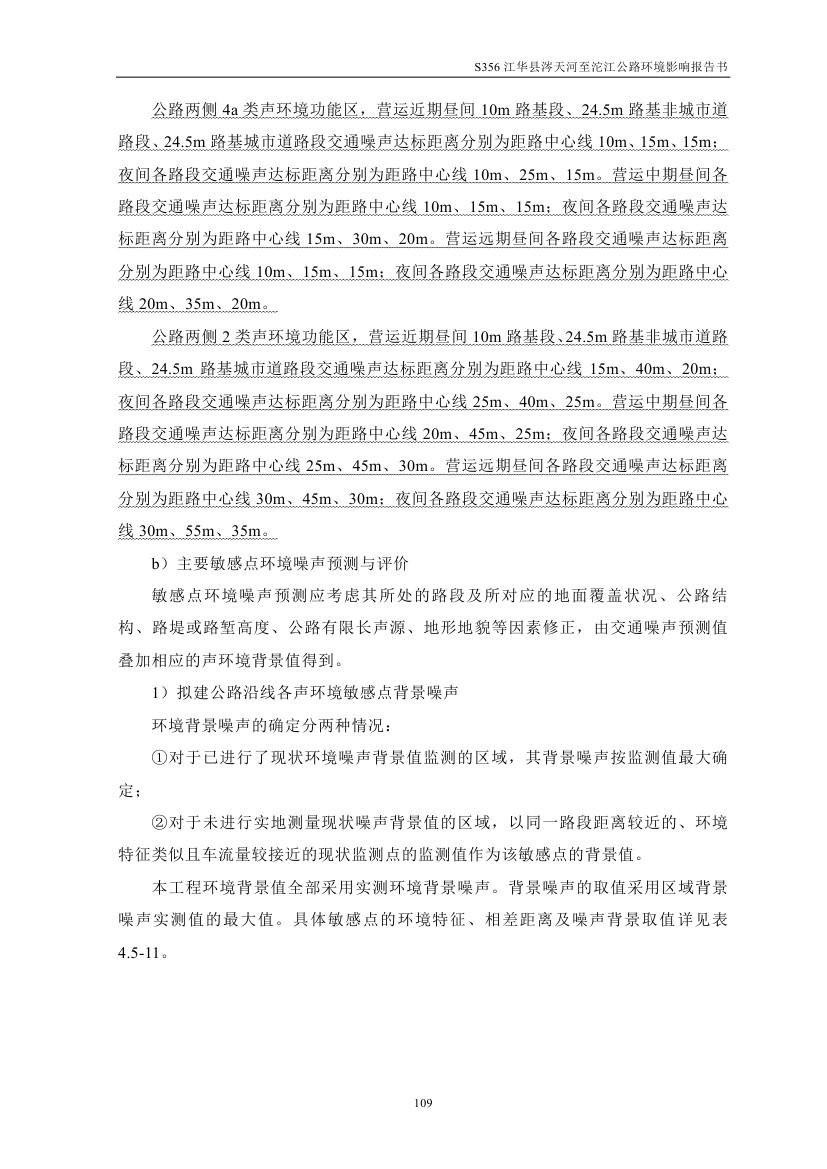 S356 江华县涔天河至沱江公路环境影响报告书

公路两侧 4a 类声环境功能区，营运近期昼间 10m 路基段、24.5m 路基非城市道路段、24.5m 路基城市道路段交通噪声达标距离分别为距路中心线 10m、15m、15m；夜间各路段交通噪声达标距离分别为距路中心线 10m、25m、15m。营运中期昼间各路段交通噪声达标距离分别为距路中心线 10m、15m、15m；夜间各路段交通噪声达标距离分别为距路中心线 15m、30m、20m。营运远期昼间各路段交通噪声达标距离分别为距路中心线 10m、15m、15m；夜间各路段交通噪声达标距离分别为距路中心线 20m、35m、20m。

公路两侧 2 类声环境功能区，营运近期昼间 10m 路基段、24.5m 路基非城市道路段、24.5m 路基城市道路段交通噪声达标距离分别为距路中心线 15m、40m、20m；夜间各路段交通噪声达标距离分别为距路中心线 25m、40m、25m。营运中期昼间各路段交通噪声达标距离分别为距路中心线 20m、45m、25m；夜间各路段交通噪声达标距离分别为距路中心线 25m、45m、30m。营运远期昼间各路段交通噪声达标距离分别为距路中心线 30m、45m、30m；夜间各路段交通噪声达标距离分别为距路中心线 30m、55m、35m。

b）主要敏感点环境噪声预测与评价

敏感点环境噪声预测应考虑其所处的路段及所对应的地面覆盖状况、公路结构、路堤或路堑高度、公路有限长声源、地形地貌等因素修正，由交通噪声预测值叠加相应的声环境背景值得到。

1）拟建公路沿线各声环境敏感点背景噪声

环境背景噪声的确定分两种情况：

①对于已进行了现状环境噪声背景值监测的区域，其背景噪声按监测值最大确定；

②对于未进行实地测量现状噪声背景值的区域，以同一路段距离较近的、环境特征类似且车流量较接近的现状监测点的监测值作为该敏感点的背景值。

本工程环境背景值全部采用实测环境背景噪声。背景噪声的取值采用区域背景噪声实测值的最大值。具体敏感点的环境特征、相差距离及噪声背景取值详见表 4.5-11。

109